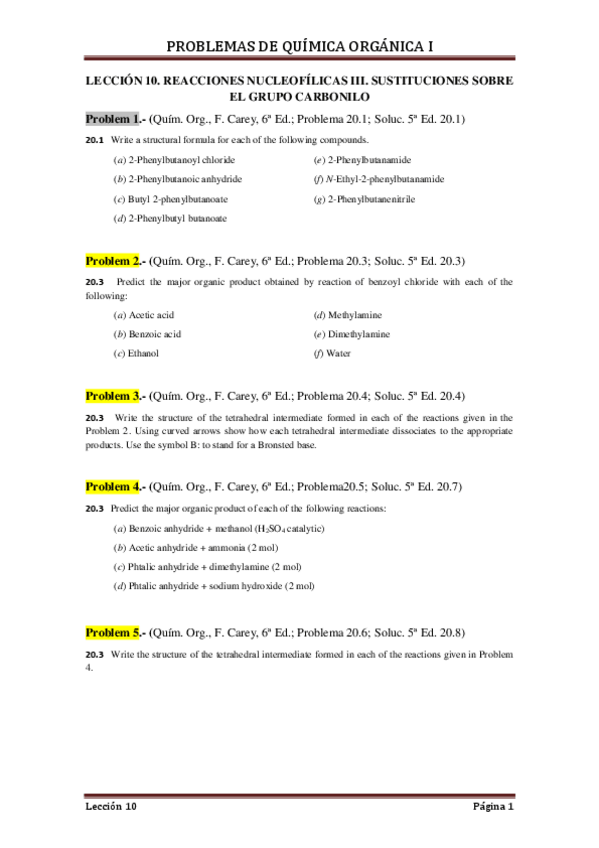 PROBLEMAS DE QUÍMICA ORGÁNICA I

LECCIÓN 10. REACCIONES NUCLEOFÍLICAS III. SUSTITUCIONES SOBRE EL GRUPO CARBONILO

Problem 1.- (Quím. Org., F. Carey, 6ª Ed.; Problema 20.1; Soluc. 5ª Ed. 20.1)

20.1 Write a structural formula for each of the following compounds.

(a) 2-Phenylbutanoyl chloride
(b) 2-Phenylbutanoic anhydride
(c) Butyl 2-phenylbutanoate
(d) 2-Phenylbutyl butanoate
(e) 2-Phenylbutanamide
(f) N-Ethyl-2-phenylbutanamide
(g) 2-Phenylbutanenitrile

Problem 2.- (Quím. Org., F. Carey, 6ª Ed.; Problema 20.3; Soluc. 5ª Ed. 20.3)

20.3 Predict the major organic product obtained by reaction of benzoyl chloride with each of the following:

(a) Acetic acid
(b) Benzoic acid
(c) Ethanol
(d) Methylamine
(e) Dimethylamine
(f) Water

Problem 3.- (Quím. Org., F. Carey, 6ª Ed.; Problema 20.4; Soluc. 5ª Ed. 20.4)

20.3 Write the structure of the tetrahedral intermediate formed in each of the reactions given in the Problem 2. Using curved arrows show how each tetrahedral intermediate dissociates to the appropriate products. Use the symbol B: to stand for a Bronsted base.

Problem 4.- (Quím. Org., F. Carey, 6ª Ed.; Problema20.5; Soluc. 5ª Ed. 20.7)

20.3 Predict the major organic product of each of the following reactions:

(a) Benzoic anhydride + methanol ($H_2SO_4$ catalytic)
(b) Acetic anhydride + ammonia (2 mol)
(c) Phtalic anhydride + dimethylamine (2 mol)
(d) Phtalic anhydride + sodium hydroxide (2 mol)

Problem 5.- (Quím. Org., F. Carey, 6ª Ed.; Problema 20.6; Soluc. 5ª Ed. 20.8)

20.3 Write the structure of the tetrahedral intermediate formed in each of the reactions given in Problem 4.

Lección 10 Página 1